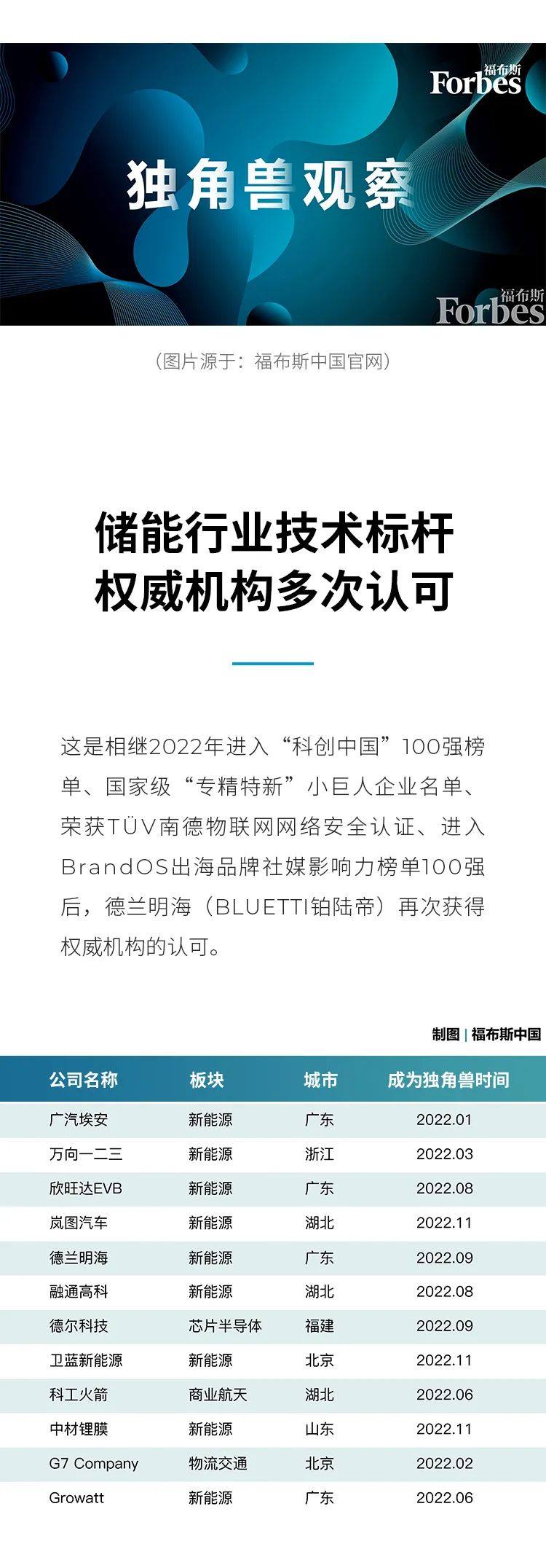 福布斯
Forbes

独角兽观察

福布斯
Forbes

（图片源于：福布斯中国官网）

储能行业技术标杆
权威机构多次认可

这是相继2022年进入“科创中国”100强榜单、国家级“专精特新”小巨人企业名单、荣获TÜV南德物联网网络安全认证、进入BrandOS出海品牌社媒影响力榜单100强后，德兰明海（BLUETTI铂陆帝）再次获得权威机构的认可。

制图 | 福布斯中国

| 公司名称 | 板块 | 城市 | 成为独角兽时间 |
|---|---|---|---|
| 广汽埃安 | 新能源 | 广东 | 2022.01 |
| 万向一二三 | 新能源 | 浙江 | 2022.03 |
| 欣旺达EVB | 新能源 | 广东 | 2022.08 |
| 岚图汽车 | 新能源 | 湖北 | 2022.11 |
| 德兰明海 | 新能源 | 广东 | 2022.09 |
| 融通高科 | 新能源 | 湖北 | 2022.08 |
| 德尔科技 | 芯片半导体 | 福建 | 2022.09 |
| 卫蓝新能源 | 新能源 | 北京 | 2022.11 |
| 科工火箭 | 商业航天 | 湖北 | 2022.06 |
| 中材锂膜 | 新能源 | 山东 | 2022.11 |
| G7 Company | 物流交通 | 北京 | 2022.02 |
| Growatt | 新能源 | 广东 | 2022.06 |